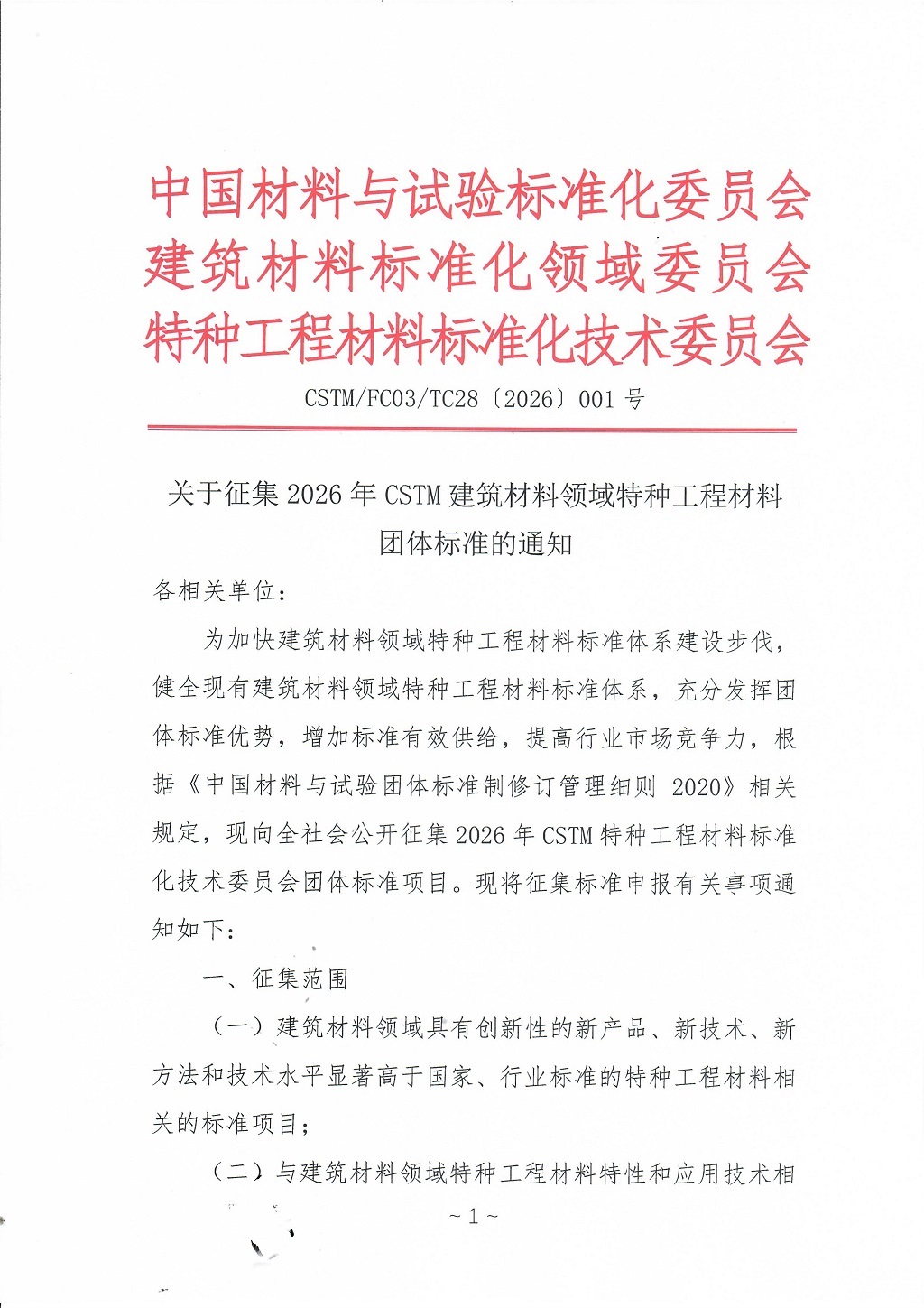 中国材料与试验标准化委员会
建筑材料标准化领域委员会
特种工程材料标准化技术委员会

CSTM/FC03/TC28〔2026〕001 号

关于征集 2026 年 CSTM 建筑材料领域特种工程材料团体标准的通知

各相关单位：

为加快建筑材料领域特种工程材料标准体系建设步伐，健全现有建筑材料领域特种工程材料标准体系，充分发挥团体标准优势，增加标准有效供给，提高行业市场竞争力，根据《中国材料与试验团体标准制修订管理细则 2020》相关规定，现向全社会公开征集 2026 年 CSTM 特种工程材料标准化技术委员会团体标准项目。现将征集标准申报有关事项通知如下：

一、征集范围

（一）建筑材料领域具有创新性的新产品、新技术、新方法和技术水平显著高于国家、行业标准的特种工程材料相关的标准项目；

（二）与建筑材料领域特种工程材料特性和应用技术相

~ 1 ~